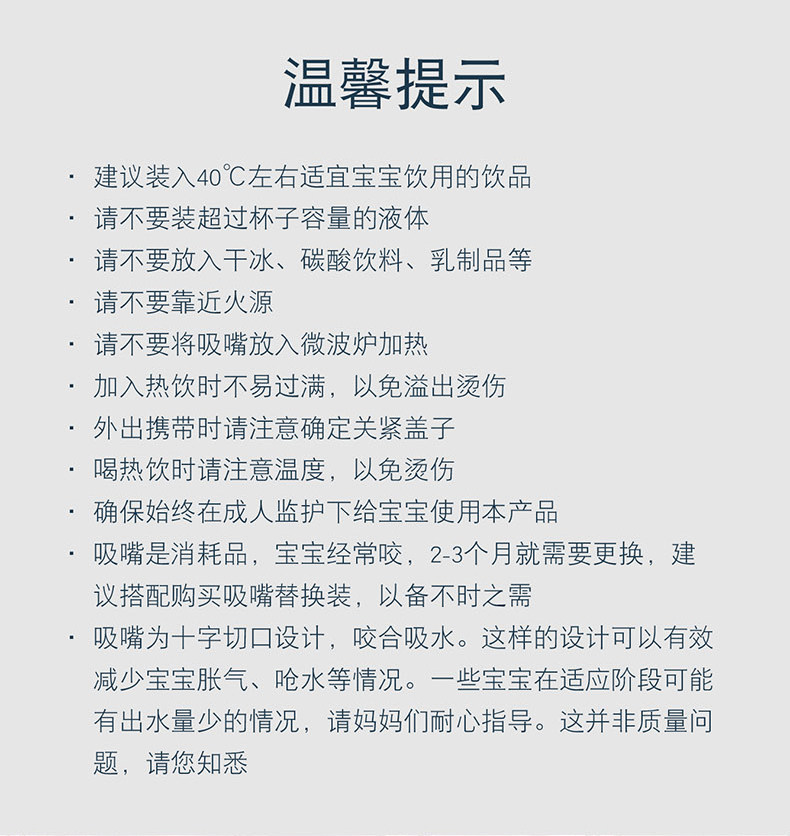 温馨提示

• 建议装入40℃左右适宜宝宝饮用的饮品
• 请不要装超过杯子容量的液体
• 请不要放入干冰、碳酸饮料、乳制品等
• 请不要靠近火源
• 请不要将吸嘴放入微波炉加热
• 加入热饮时不易过满，以免溢出烫伤
• 外出携带时请注意确定关紧盖子
• 喝热饮时请注意温度，以免烫伤
• 确保始终在成人监护下给宝宝使用本产品
• 吸嘴是消耗品，宝宝经常咬，2-3个月就需要更换，建议搭配购买吸嘴替换装，以备不时之需
• 吸嘴为十字切口设计，咬合吸水。这样的设计可以有效减少宝宝胀气、呛水等情况。一些宝宝在适应阶段可能有出水量少的情况，请妈妈们耐心指导。这并非质量问题，请您知悉